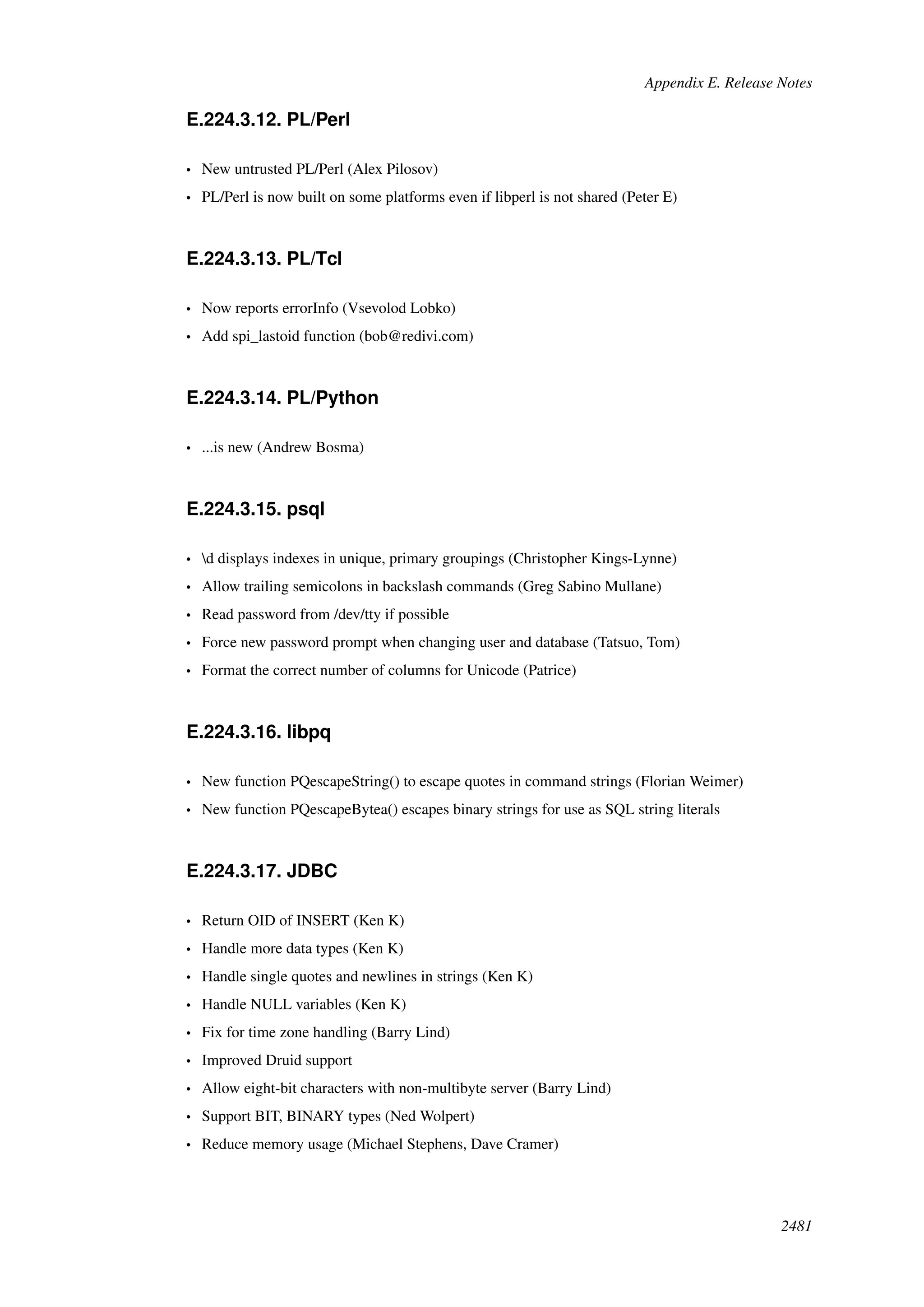 Appendix E. Release Notes

E.224.3.12. PL/Perl

• New untrusted PL/Perl (Alex Pilosov)
• PL/Perl is now built on some platforms even if libperl is not shared (Peter E)

E.224.3.13. PL/Tcl

• Now reports errorInfo (Vsevolod Lobko)
• Add spi_lastoid function (bob@redivi.com)

E.224.3.14. PL/Python

• ...is new (Andrew Bosma)

E.224.3.15. psql

• \d displays indexes in unique, primary groupings (Christopher Kings-Lynne)
• Allow trailing semicolons in backslash commands (Greg Sabino Mullane)
• Read password from /dev/tty if possible
• Force new password prompt when changing user and database (Tatsuo, Tom)
• Format the correct number of columns for Unicode (Patrice)

E.224.3.16. libpq

• New function PQescapeString() to escape quotes in command strings (Florian Weimer)
• New function PQescapeBytea() escapes binary strings for use as SQL string literals

E.224.3.17. JDBC

• Return OID of INSERT (Ken K)
• Handle more data types (Ken K)
• Handle single quotes and newlines in strings (Ken K)
• Handle NULL variables (Ken K)
• Fix for time zone handling (Barry Lind)
• Improved Druid support
• Allow eight-bit characters with non-multibyte server (Barry Lind)
• Support BIT, BINARY types (Ned Wolpert)
• Reduce memory usage (Michael Stephens, Dave Cramer)

2481